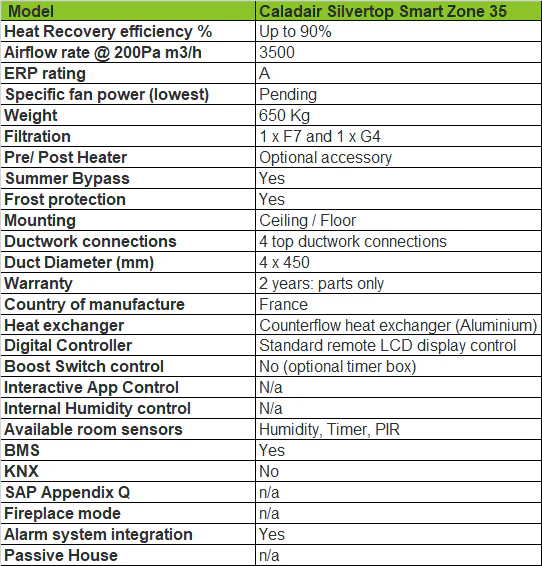 | Model | Caladair Silvertop Smart Zone 35 |
|---|---|
| Heat Recovery efficiency % | Up to 90% |
| Airflow rate @ 200Pa m3/h | 3500 |
| ERP rating | A |
| Specific fan power (lowest) | Pending |
| Weight | 650 Kg |
| Filtration | 1 x F7 and 1 x G4 |
| Pre/ Post Heater | Optional accessory |
| Summer Bypass | Yes |
| Frost protection | Yes |
| Mounting | Ceiling / Floor |
| Ductwork connections | 4 top ductwork connections |
| Duct Diameter (mm) | 4 x 450 |
| Warranty | 2 years: parts only |
| Country of manufacture | France |
| Heat exchanger | Counterflow heat exchanger (Aluminium) |
| Digital Controller | Standard remote LCD display control |
| Boost Switch control | No (optional timer box) |
| Interactive App Control | N/a |
| Internal Humidity control | N/a |
| Available room sensors | Humidity, Timer, PIR |
| BMS | Yes |
| KNX | No |
| SAP Appendix Q | n/a |
| Fireplace mode | n/a |
| Alarm system integration | Yes |
| Passive House | n/a |